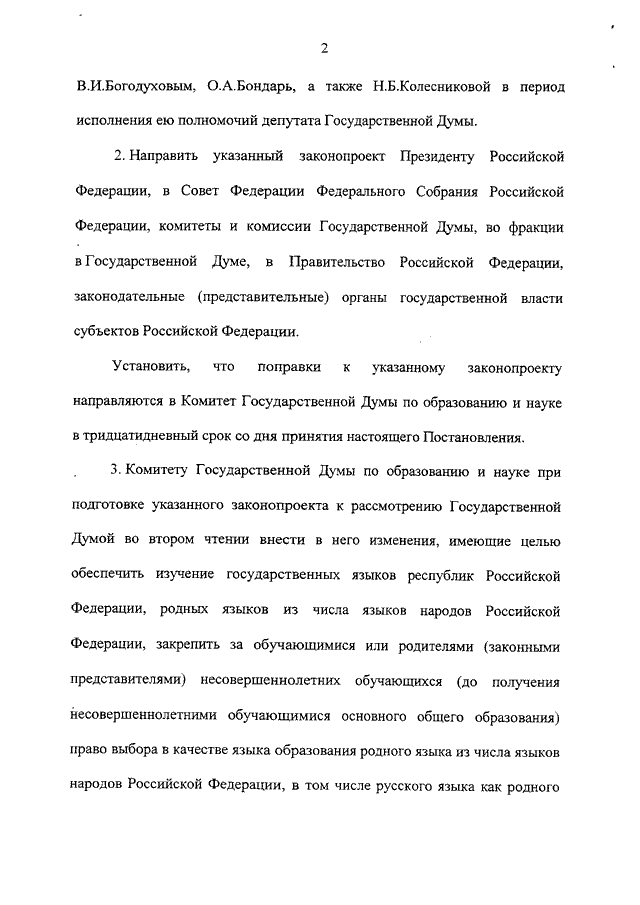 2

В.И.Богодуховым, О.А.Бондарь, а также Н.Б.Колесниковой в период исполнения ею полномочий депутата Государственной Думы.

2. Направить указанный законопроект Президенту Российской Федерации, в Совет Федерации Федерального Собрания Российской Федерации, комитеты и комиссии Государственной Думы, во фракции в Государственной Думе, в Правительство Российской Федерации, законодательные (представительные) органы государственной власти субъектов Российской Федерации.

Установить, что поправки к указанному законопроекту направляются в Комитет Государственной Думы по образованию и науке в тридцатидневный срок со дня принятия настоящего Постановления.

3. Комитету Государственной Думы по образованию и науке при подготовке указанного законопроекта к рассмотрению Государственной Думой во втором чтении внести в него изменения, имеющие целью обеспечить изучение государственных языков республик Российской Федерации, родных языков из числа языков народов Российской Федерации, закрепить за обучающимися или родителями (законными представителями) несовершеннолетних обучающихся (до получения несовершеннолетними обучающимися основного общего образования) право выбора в качестве языка образования родного языка из числа языков народов Российской Федерации, в том числе русского языка как родного